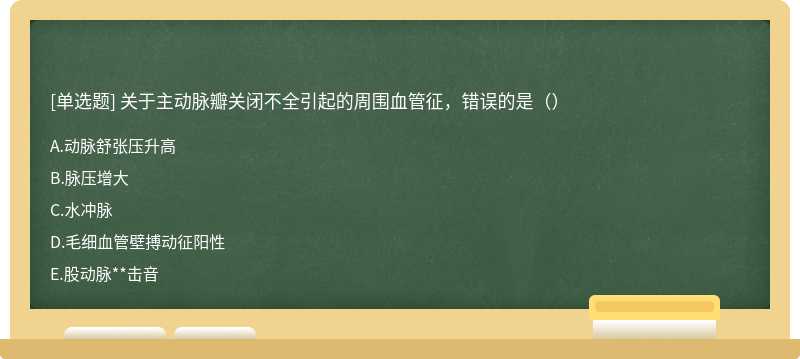 [单选题] 关于主动脉瓣关闭不全引起的周围血管征，错误的是（）

A.动脉舒张压升高

B.脉压增大

C.水冲脉

D.毛细血管壁搏动征阳性

E.股动脉**击音